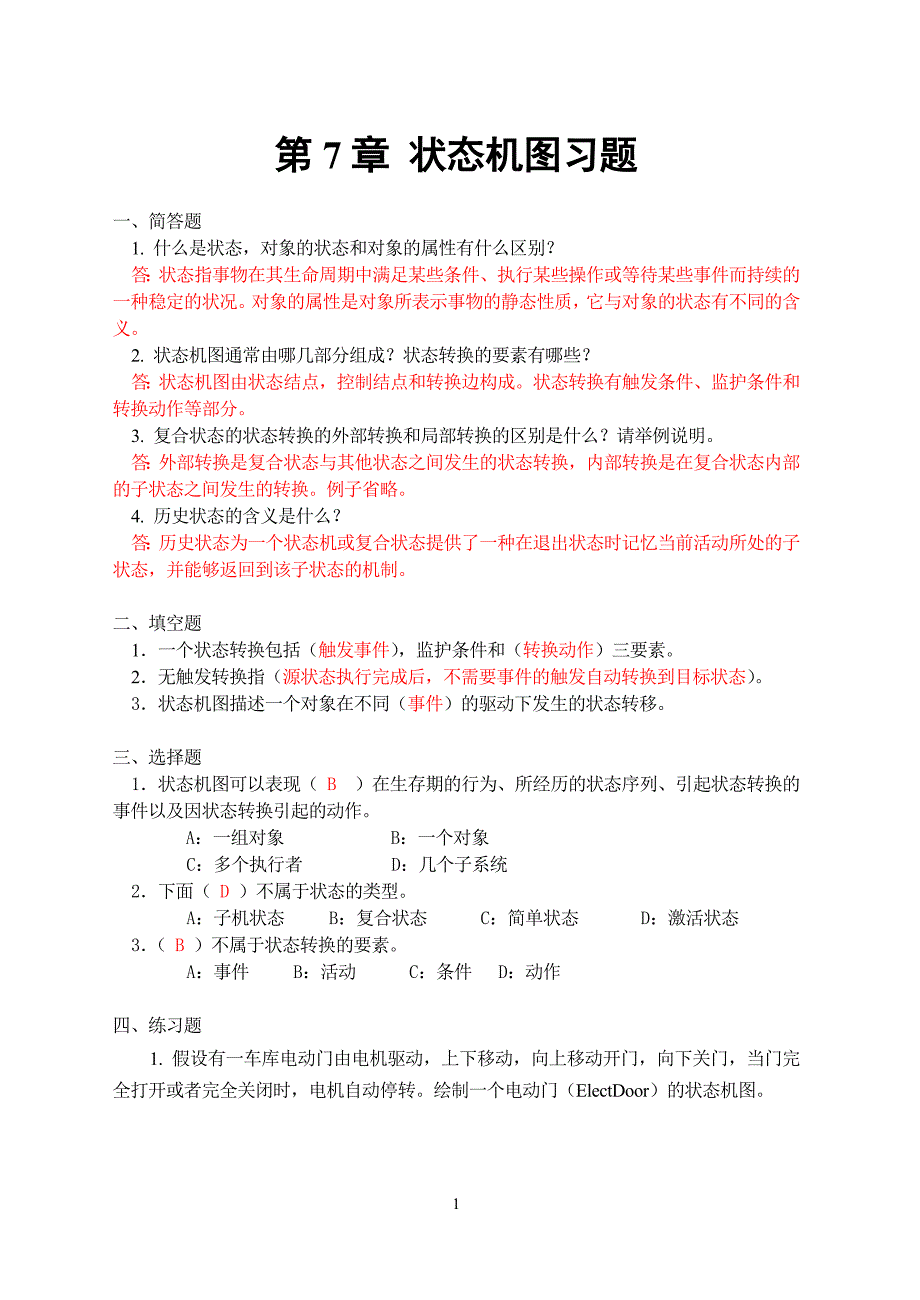 第 7 章 状态机图习题

一、简答题

1. 什么是状态，对象的状态和对象的属性有什么区别？

答: 状态指事物在其生命周期中满足某些条件、执行某些操作或等待某些事件而持续的一种稳定的状况。对象的属性是对象所表示事物的静态性质，它与对象的状态有不同的含义。

2. 状态机图通常由哪几部分组成？状态转换的要素有哪些？

答: 状态机图由状态结点，控制结点和转换边构成。状态转换有触发条件、监护条件和转换动作等部分。

3. 复合状态的状态转换的外部转换和局部转换的区别是什么？请举例说明。

答: 外部转换是复合状态与其他状态之间发生的状态转换，内部转换是在复合状态内部的子状态之间发生的转换。例子省略。

4. 历史状态的含义是什么？

答: 历史状态为一个状态机或复合状态提供了一种在退出状态时记忆当前活动所处的子状态，并能够返回到该子状态的机制。

二、填空题

1．一个状态转换包括（触发事件），监护条件和（转换动作）三要素。

2．无触发转换指（源状态执行完成后，不需要事件的触发自动转换到目标状态）。

3．状态机图描述一个对象在不同（事件）的驱动下发生的状态转移。

三、选择题

1．状态机图可以表现（ B ）在生存期的行为、所经历的状态序列、引起状态转换的事件以及因状态转换引起的动作。

A：一组对象　　B：一个对象

C：多个执行者　　D：几个子系统

2．下面（ D ）不属于状态的类型。

A：子机状态　B：复合状态　C：简单状态　D：激活状态

3．（ B ）不属于状态转换的要素。

A：事件　B：活动　C：条件　D：动作

四、练习题

1. 假设有一车库电动门由电机驱动，上下移动，向上移动开门，向下关门，当门完全打开或者完全关闭时，电机自动停转。绘制一个电动门（ElectDoor）的状态机图。

1